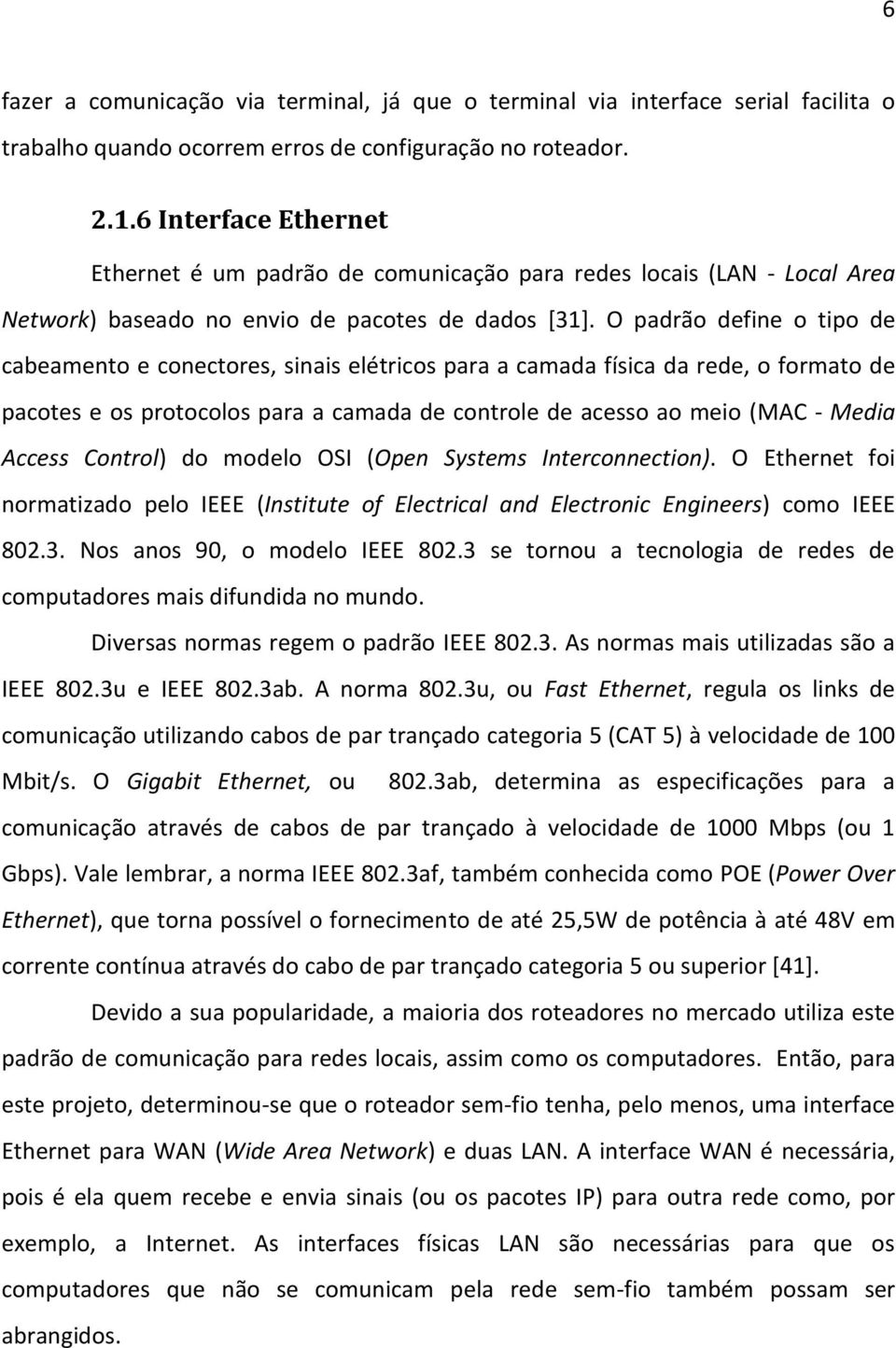 6

fazer a comunicação via terminal, já que o terminal via interface serial facilita o trabalho quando ocorrem erros de configuração no roteador.

2.1.6 Interface Ethernet

Ethernet é um padrão de comunicação para redes locais (LAN - Local Area Network) baseado no envio de pacotes de dados [31]. O padrão define o tipo de cabeamento e conectores, sinais elétricos para a camada física da rede, o formato de pacotes e os protocolos para a camada de controle de acesso ao meio (MAC - Media Access Control) do modelo OSI (Open Systems Interconnection). O Ethernet foi normatizado pelo IEEE (Institute of Electrical and Electronic Engineers) como IEEE 802.3. Nos anos 90, o modelo IEEE 802.3 se tornou a tecnologia de redes de computadores mais difundida no mundo.

Diversas normas regem o padrão IEEE 802.3. As normas mais utilizadas são a IEEE 802.3u e IEEE 802.3ab. A norma 802.3u, ou Fast Ethernet, regula os links de comunicação utilizando cabos de par trançado categoria 5 (CAT 5) à velocidade de 100 Mbit/s. O Gigabit Ethernet, ou 802.3ab, determina as especificações para a comunicação através de cabos de par trançado à velocidade de 1000 Mbps (ou 1 Gbps). Vale lembrar, a norma IEEE 802.3af, também conhecida como POE (Power Over Ethernet), que torna possível o fornecimento de até 25,5W de potência à até 48V em corrente contínua através do cabo de par trançado categoria 5 ou superior [41].

Devido a sua popularidade, a maioria dos roteadores no mercado utiliza este padrão de comunicação para redes locais, assim como os computadores. Então, para este projeto, determinou-se que o roteador sem-fio tenha, pelo menos, uma interface Ethernet para WAN (Wide Area Network) e duas LAN. A interface WAN é necessária, pois é ela quem recebe e envia sinais (ou os pacotes IP) para outra rede como, por exemplo, a Internet. As interfaces físicas LAN são necessárias para que os computadores que não se comunicam pela rede sem-fio também possam ser abrangidos.